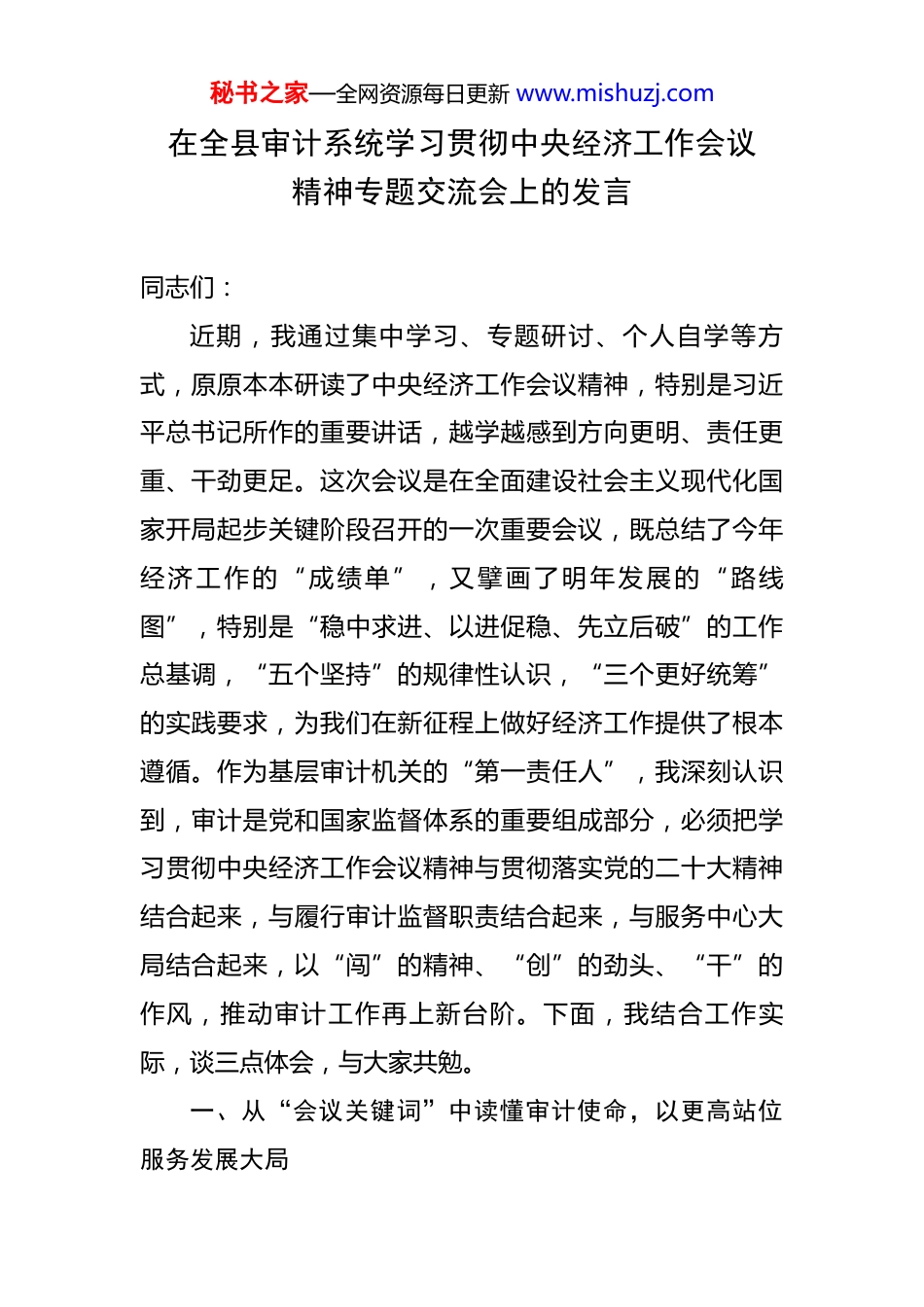 秘书之家—全网资源每日更新 www.mishuzj.com

在全县审计系统学习贯彻中央经济工作会议精神专题交流会上的发言

同志们：

近期，我通过集中学习、专题研讨、个人自学等方式，原原本本研读了中央经济工作会议精神，特别是习近平总书记所作的重要讲话，越学越感到方向更明、责任更重、干劲更足。这次会议是在全面建设社会主义现代化国家开局起步关键阶段召开的一次重要会议，既总结了今年经济工作的“成绩单”，又擘画了明年发展的“路线图”，特别是“稳中求进、以进促稳、先立后破”的工作总基调，“五个坚持”的规律性认识，“三个更好统筹”的实践要求，为我们在新征程上做好经济工作提供了根本遵循。作为基层审计机关的“第一责任人”，我深刻认识到，审计是党和国家监督体系的重要组成部分，必须把学习贯彻中央经济工作会议精神与贯彻落实党的二十大精神结合起来，与履行审计监督职责结合起来，与服务中心大局结合起来，以“闯”的精神、“创”的劲头、“干”的作风，推动审计工作再上新台阶。下面，我结合工作实际，谈三点体会，与大家共勉。

一、从“会议关键词”中读懂审计使命，以更高站位服务发展大局